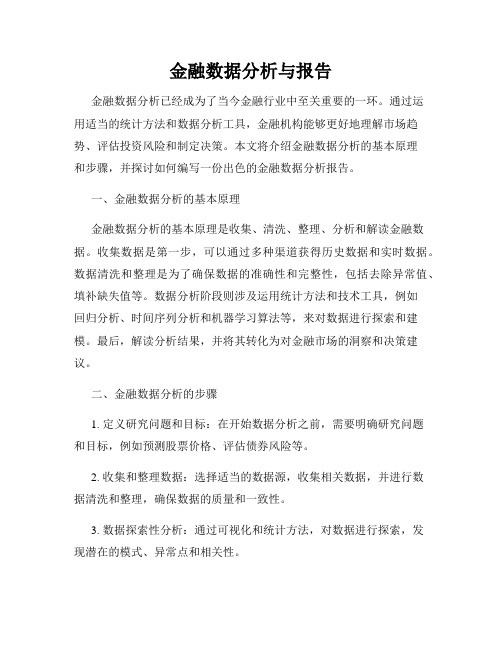 金融数据分析与报告

金融数据分析已经成为了当今金融行业中至关重要的一环。通过运用适当的统计方法和数据分析工具，金融机构能够更好地理解市场趋势、评估投资风险和制定决策。本文将介绍金融数据分析的基本原理和步骤，并探讨如何编写一份出色的金融数据分析报告。

一、金融数据分析的基本原理

金融数据分析的基本原理是收集、清洗、整理、分析和解读金融数据。收集数据是第一步，可以通过多种渠道获得历史数据和实时数据。数据清洗和整理是为了确保数据的准确性和完整性，包括去除异常值、填补缺失值等。数据分析阶段则涉及运用统计方法和技术工具，例如回归分析、时间序列分析和机器学习算法等，来对数据进行探索和建模。最后，解读分析结果，并将其转化为对金融市场的洞察和决策建议。

二、金融数据分析的步骤

1. 定义研究问题和目标：在开始数据分析之前，需要明确研究问题和目标，例如预测股票价格、评估债券风险等。

2. 收集和整理数据：选择适当的数据源，收集相关数据，并进行数据清洗和整理，确保数据的质量和一致性。

3. 数据探索性分析：通过可视化和统计方法，对数据进行探索，发现潜在的模式、异常点和相关性。